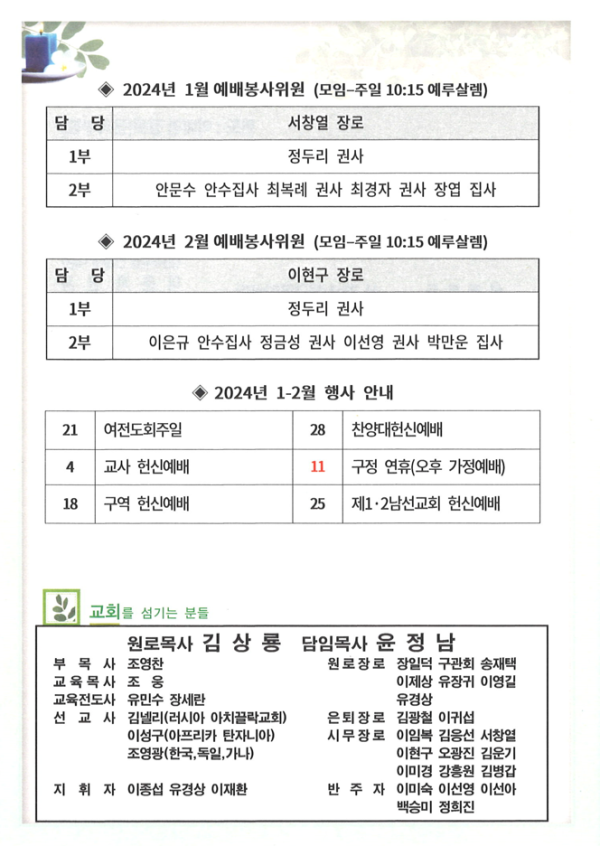 ◈ 2024년 1월 예배봉사위원 (모임-주일 10:15 예루살렘)

| 담 당 | 서창열 장로 |
|---|---|
| 1부 | 정두리 권사 |
| 2부 | 안문수 안수집사 최복례 권사 최경자 권사 장엽 집사 |

◈ 2024년 2월 예배봉사위원 (모임-주일 10:15 예루살렘)

| 담 당 | 이현구 장로 |
|---|---|
| 1부 | 정두리 권사 |
| 2부 | 이은규 안수집사 정금성 권사 이선영 권사 박만운 집사 |

◈ 2024년 1-2월 행사 안내

| 21 | 여전도회주일 | 28 | 찬양대헌신예배 |
|---|---|---|---|
| 4 | 교사 헌신예배 | 11 | 구정 연휴(오후 가정예배) |
| 18 | 구역 헌신예배 | 25 | 제1·2남선교회 헌신예배 |

교회를 섬기는 분들

원로목사 김 상 룡 담임목사 윤 정 남

부 목 사 조영찬
교육목사 조 웅
교육전도사 유민수 장세란
선 교 사 김넬리(러시아 아치끌락교회)
이성구(아프리카 탄자니아)
조영광(한국,독일,가나)
지 휘 자 이종섭 유경상 이재환

원로장로 장일덕 구관회 송재택
이제상 유장귀 이영길
유경상
은퇴장로 김광철 이귀섭
시무장로 이임복 김응선 서창열
이현구 오광진 김운기
이미경 강흥원 김병갑
반 주 자 이미숙 이선영 이선아
백승미 정희진